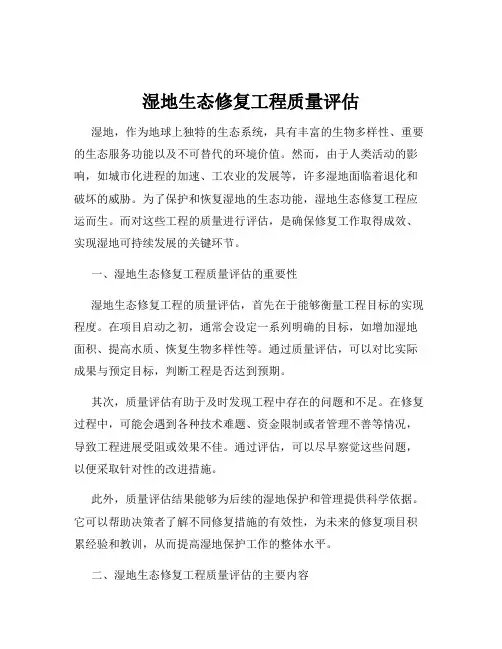 湿地生态修复工程质量评估

湿地，作为地球上独特的生态系统，具有丰富的生物多样性、重要的生态服务功能以及不可替代的环境价值。然而，由于人类活动的影响，如城市化进程的加速、工农业的发展等，许多湿地面临着退化和破坏的威胁。为了保护和恢复湿地的生态功能，湿地生态修复工程应运而生。而对这些工程的质量进行评估，是确保修复工作取得成效、实现湿地可持续发展的关键环节。

一、湿地生态修复工程质量评估的重要性

湿地生态修复工程的质量评估，首先在于能够衡量工程目标的实现程度。在项目启动之初，通常会设定一系列明确的目标，如增加湿地面积、提高水质、恢复生物多样性等。通过质量评估，可以对比实际成果与预定目标，判断工程是否达到预期。

其次，质量评估有助于及时发现工程中存在的问题和不足。在修复过程中，可能会遇到各种技术难题、资金限制或者管理不善等情况，导致工程进展受阻或效果不佳。通过评估，可以尽早察觉这些问题，以便采取针对性的改进措施。

此外，质量评估结果能够为后续的湿地保护和管理提供科学依据。它可以帮助决策者了解不同修复措施的有效性，为未来的修复项目积累经验和教训，从而提高湿地保护工作的整体水平。

二、湿地生态修复工程质量评估的主要内容